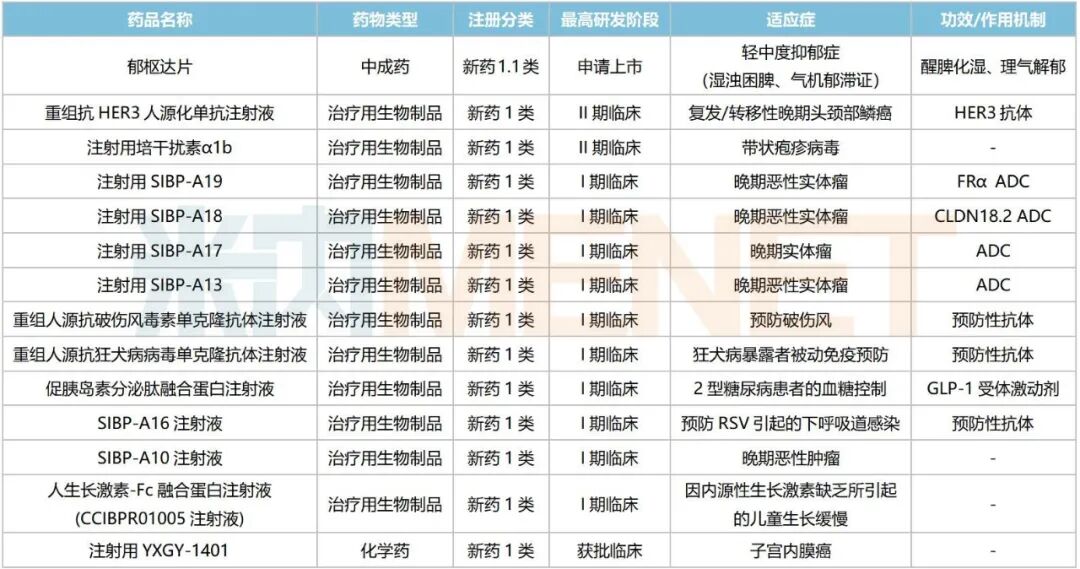 | 药品名称 | 药物类型 | 注册分类 | 最高研发阶段 | 适应症 | 功效/作用机制 |
|---|---|---|---|---|---|
| 郁枢达片 | 中成药 | 新药1.1类 | 申请上市 | 轻中度抑郁症（湿浊困脾、气机郁滞证） | 醒脾化湿、理气解郁 |
| 重组抗HER3人源化单抗注射液 | 治疗用生物制品 | 新药1类 | II期临床 | 复发/转移性晚期头颈部鳞癌 | HER3抗体 |
| 注射用培干扰素α1b | 治疗用生物制品 | 新药1类 | II期临床 | 带状疱疹病毒 | - |
| 注射用SIBP-A19 | 治疗用生物制品 | 新药1类 | I期临床 | 晚期恶性实体瘤 | FRα ADC |
| 注射用SIBP-A18 | 治疗用生物制品 | 新药1类 | I期临床 | 晚期恶性实体瘤 | CLDN18.2 ADC |
| 注射用SIBP-A17 | 治疗用生物制品 | 新药1类 | I期临床 | 晚期实体瘤 | ADC |
| 注射用SIBP-A13 | 治疗用生物制品 | 新药1类 | I期临床 | 晚期恶性实体瘤 | ADC |
| 重组人源抗破伤风毒素单克隆抗体注射液 | 治疗用生物制品 | 新药1类 | I期临床 | 预防破伤风 | 预防性抗体 |
| 重组人源抗狂犬病病毒单克隆抗体注射液 | 治疗用生物制品 | 新药1类 | I期临床 | 狂犬病暴露者被动免疫预防 | 预防性抗体 |
| 促胰岛素分泌肽融合蛋白注射液 | 治疗用生物制品 | 新药1类 | I期临床 | 2型糖尿病患者的血糖控制 | GLP-1受体激动剂 |
| SIBP-A16注射液 | 治疗用生物制品 | 新药1类 | I期临床 | 预防RSV引起的下呼吸道感染 | 预防性抗体 |
| SIBP-A10注射液 | 治疗用生物制品 | 新药1类 | I期临床 | 晚期恶性肿瘤 | - |
| 人生长激素-Fc融合蛋白注射液(CCIBPR01005注射液) | 治疗用生物制品 | 新药1类 | I期临床 | 因内源性生长激素缺乏所引起的儿童生长缓慢 | - |
| 注射用YXGY-1401 | 化学药 | 新药1类 | 获批临床 | 子宫内膜癌 | - |

米内MENET